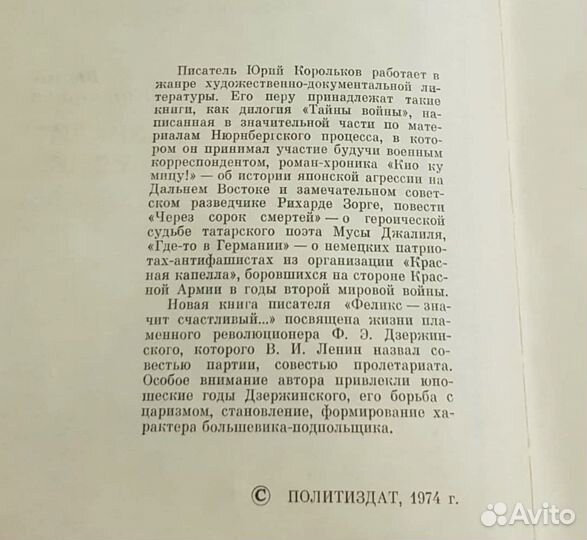 Писатель Юрий Корольков работает в жанре художественно-документальной литературы. Его перу принадлежат такие книги, как дилогия «Тайны войны», написанная в значительной части по материалам Нюрнбергского процесса, в котором он принимал участие будучи военным корреспондентом, роман-хроника «Кио ку мицу!» — об истории японской агрессии на Дальнем Востоке и замечательном советском разведчике Рихарде Зорге, повести «Через сорок смертей» — о героической судьбе татарского поэта Мусы Джалиля, «Где-то в Германии» — о немецких патриотах-антифашистах из организации «Красная капелла», боровшихся на стороне Красной Армии в годы второй мировой войны.

Новая книга писателя «Феликс — значит счастливый...» посвящена жизни пламенного революционера Ф. Э. Дзержинского, которого В. И. Ленин назвал совестью партии, совестью пролетариата. Особое внимание автора привлекли юношеские годы Дзержинского, его борьба с царизмом, становление, формирование характера большевика-подпольщика.

© ПОЛИТИЗДАТ, 1974 г.

Avito